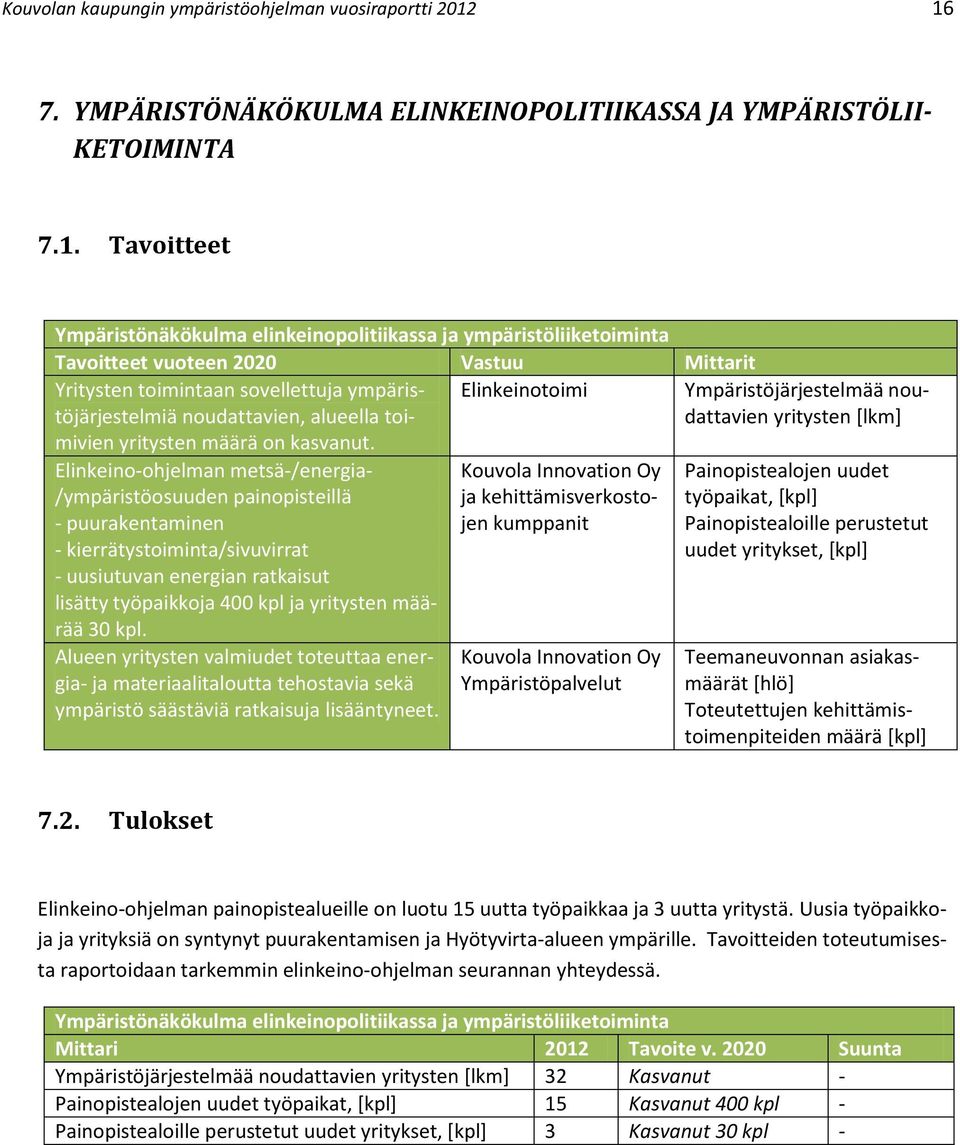 Kouvolan kaupungin ympäristöohjelman vuosiraportti 2012 16

7. YMPÄRISTÖNÄKÖKULMA ELINKEINOPOLITIIKASSA JA YMPÄRISTÖLIIKETOIMINTA

7.1. Tavoitteet

| Ympäristönäkökulma elinkeinopolitiikassa ja ympäristöliiketoiminta | | |
|---|---|---|
| Tavoitteet vuoteen 2020 | Vastuu | Mittarit |
| Yritysten toimintaan sovellettuja ympäristöjärjestelmiä noudattavien, alueella toimivien yritysten määrä on kasvanut. | Elinkeinotoimi | Ympäristöjärjestelmää noudattavien yritysten [lkm] |
| Elinkeino-ohjelman metsä-/energia-/ympäristöosuuden painopisteillä - puurakentaminen - kierrätystoiminta/sivuvirrat - uusiutuvan energian ratkaisut lisätty työpaikkoja 400 kpl ja yritysten määrää 30 kpl. | Kouvola Innovation Oy ja kehittämisverkostojen kumppanit | Painopistealojen uudet työpaikat, [kpl] Painopistealoille perustetut uudet yritykset, [kpl] |
| Alueen yritysten valmiudet toteuttaa energia- ja materiaalitaloutta tehostavia sekä ympäristö säästäviä ratkaisuja lisääntyneet. | Kouvola Innovation Oy Ympäristöpalvelut | Teemaneuvonnan asiakasmäärät [hlö] Toteutettujen kehittämistoimenpiteiden määrä [kpl] |

7.2. Tulokset

Elinkeino-ohjelman painopistealueille on luotu 15 uutta työpaikkaa ja 3 uutta yritystä. Uusia työpaikkoja ja yrityksiä on syntynyt puurakentamisen ja Hyötyvirta-alueen ympärille. Tavoitteiden toteutumisesta raportoidaan tarkemmin elinkeino-ohjelman seurannan yhteydessä.

| Ympäristönäkökulma elinkeinopolitiikassa ja ympäristöliiketoiminta | | | |
|---|---|---|---|
| Mittari | 2012 | Tavoite v. 2020 | Suunta |
| Ympäristöjärjestelmää noudattavien yritysten [lkm] | 32 | Kasvanut | - |
| Painopistealojen uudet työpaikat, [kpl] | 15 | Kasvanut 400 kpl | - |
| Painopistealoille perustetut uudet yritykset, [kpl] | 3 | Kasvanut 30 kpl | - |